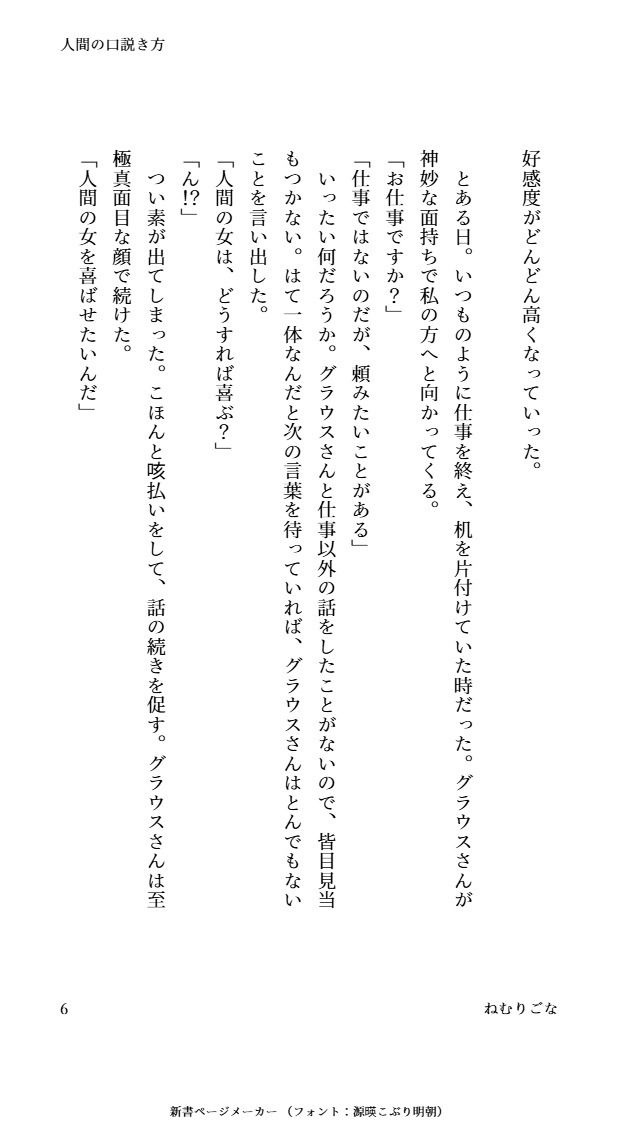 人間の口説き方

好感度がどんどん高くなっていった。

とある日。いつものように仕事を終え、机を片付けていた時だった。グラウスさんが神妙な面持ちで私の方へと向かってくる。

「お仕事ですか？」

「仕事ではないのだが、頼みたいことがある」

いったい何だろうか。グラウスさんと仕事以外の話をしたことがないので、皆目見当もつかない。はて一体なんだと次の言葉を待っていれば、グラウスさんはとんでもないことを言い出した。

「人間の女は、どうすれば喜ぶ？」

「ん!?」

つい素が出てしまった。こほんと咳払いをして、話の続きを促す。グラウスさんは至極真面目な顔で続けた。

「人間の女を喜ばせたいんだ」

6

ねむりごな

新書ページメーカー（フォント：源暎こぶり明朝）